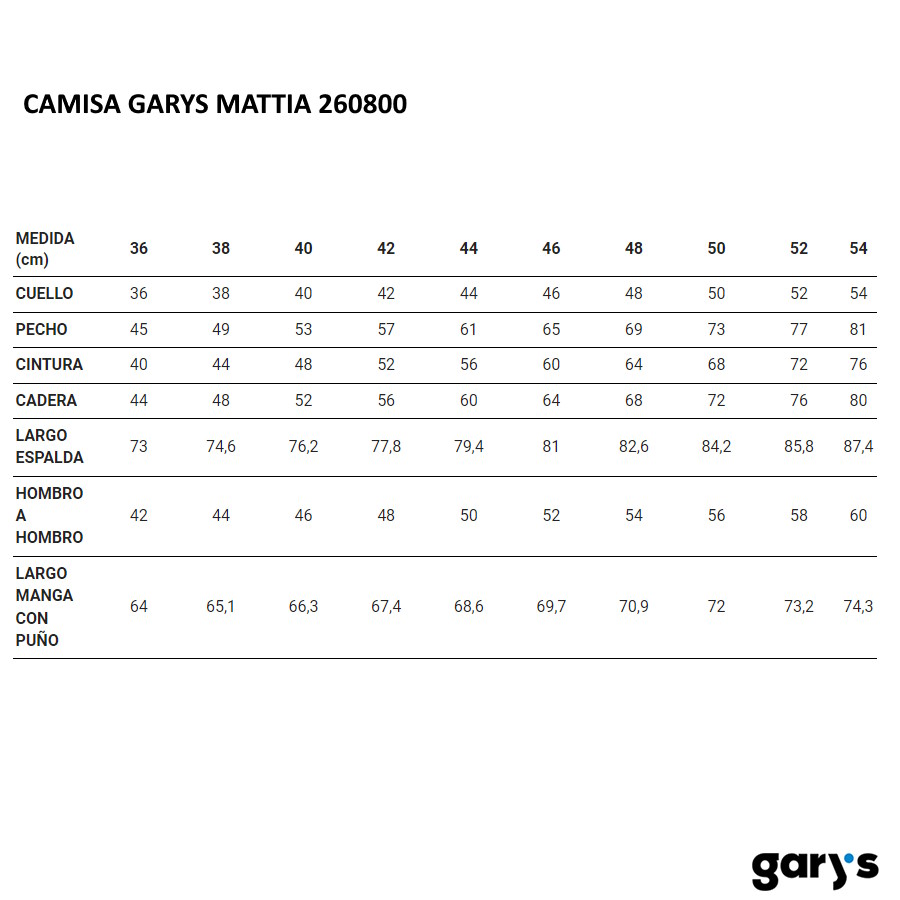 CAMISA GARYS MATTIA 260800

| MEDIDA (cm) | 36 | 38 | 40 | 42 | 44 | 46 | 48 | 50 | 52 | 54 |
|---|---|---|---|---|---|---|---|---|---|---|
| CUELLO | 36 | 38 | 40 | 42 | 44 | 46 | 48 | 50 | 52 | 54 |
| PECHO | 45 | 49 | 53 | 57 | 61 | 65 | 69 | 73 | 77 | 81 |
| CINTURA | 40 | 44 | 48 | 52 | 56 | 60 | 64 | 68 | 72 | 76 |
| CADERA | 44 | 48 | 52 | 56 | 60 | 64 | 68 | 72 | 76 | 80 |
| LARGO ESPALDA | 73 | 74,6 | 76,2 | 77,8 | 79,4 | 81 | 82,6 | 84,2 | 85,8 | 87,4 |
| HOMBRO A HOMBRO | 42 | 44 | 46 | 48 | 50 | 52 | 54 | 56 | 58 | 60 |
| LARGO MANGA CON PUÑO | 64 | 65,1 | 66,3 | 67,4 | 68,6 | 69,7 | 70,9 | 72 | 73,2 | 74,3 |

gary's